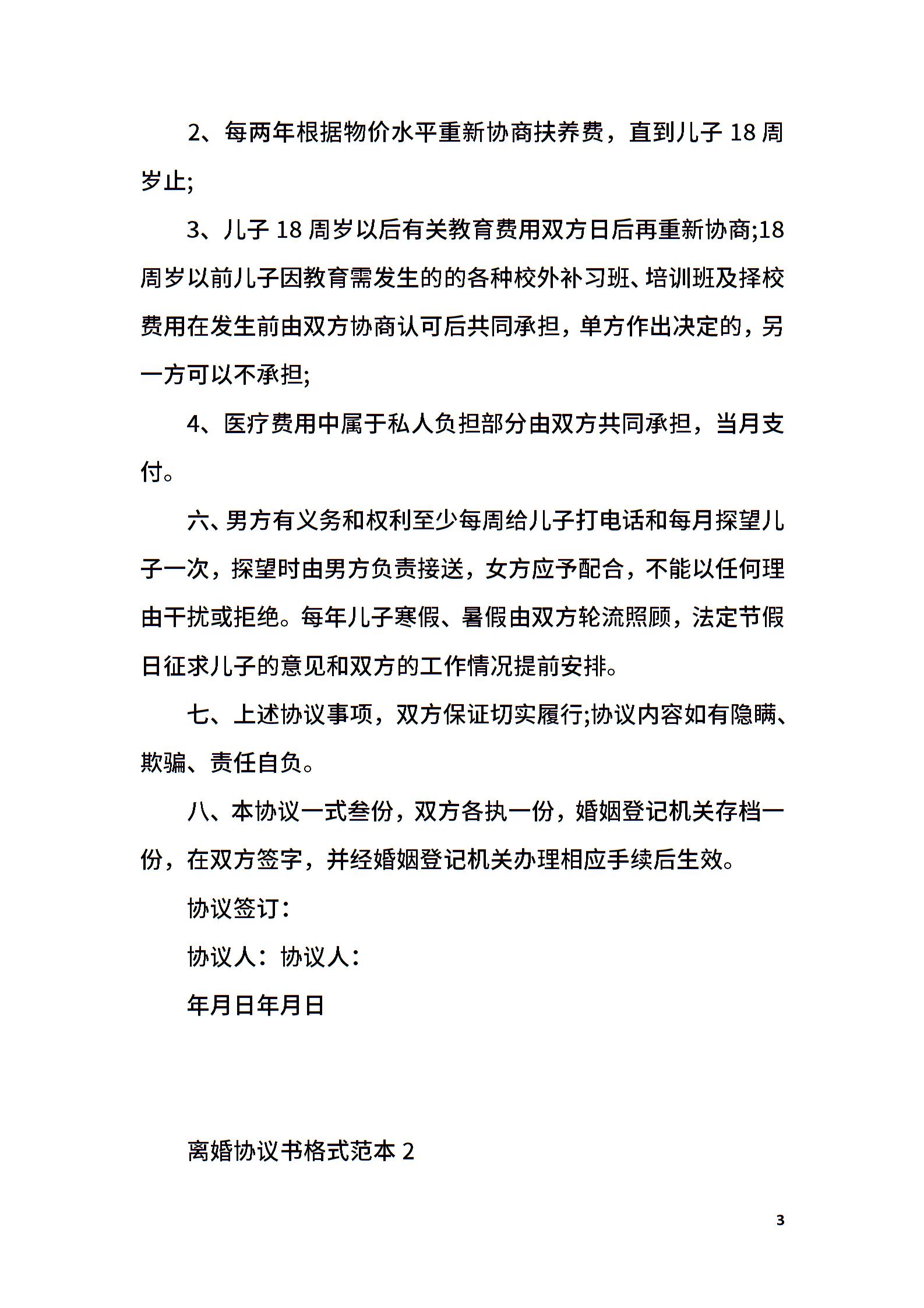 2、每两年根据物价水平重新协商扶养费，直到儿子 18 周岁止;

3、儿子 18 周岁以后有关教育费用双方日后再重新协商;18 周岁以前儿子因教育需发生的的各种校外补习班、培训班及择校费用在发生前由双方协商认可后共同承担，单方作出决定的，另一方可以不承担;

4、医疗费用中属于私人负担部分由双方共同承担，当月支付。

六、男方有义务和权利至少每周给儿子打电话和每月探望儿子一次，探望时由男方负责接送，女方应予配合，不能以任何理由干扰或拒绝。每年儿子寒假、暑假由双方轮流照顾，法定节假日征求儿子的意见和双方的工作情况提前安排。

七、上述协议事项，双方保证切实履行;协议内容如有隐瞒、欺骗、责任自负。

八、本协议一式叁份，双方各执一份，婚姻登记机关存档一份，在双方签字，并经婚姻登记机关办理相应手续后生效。

协议签订：

协议人：协议人：

年月日年月日

离婚协议书格式范本 2

3